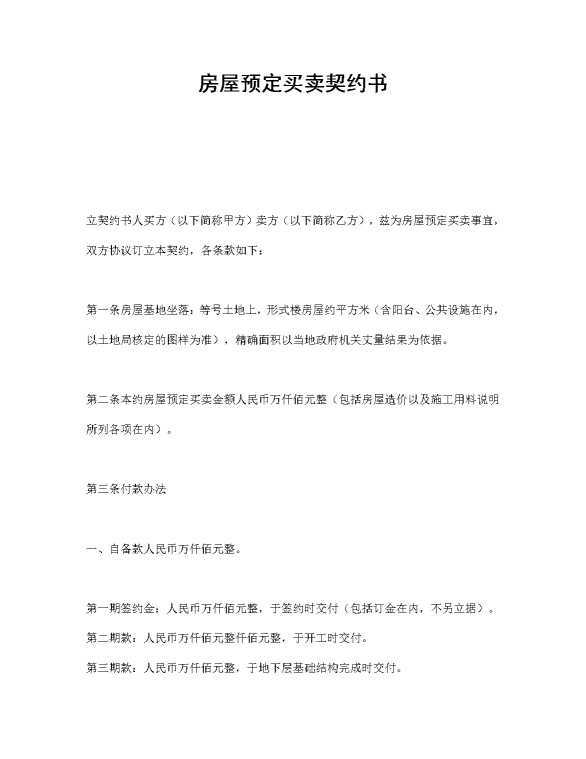 房屋预定买卖契约书

立契约书人买方（以下简称甲方）卖方（以下简称乙方），兹为房屋预定买卖事宜，双方协议订立本契约，各条款如下：

第一条房屋基地坐落：等号土地上，形式楼房屋约平方米（含阳台、公共设施在内，以土地局核定的图样为准），精确面积以当地政府机关丈量结果为依据。

第二条本约房屋预定买卖金额人民币万仟佰元整（包括房屋造价以及施工用料说明所列各项在内）。

第三条付款办法

一、自备款人民币万仟佰元整。

第一期签约金：人民币万仟佰元整，于签约时交付（包括订金在内，不另立据）。

第二期款：人民币万仟佰元整仟佰元整，于开工时交付。

第三期款：人民币万仟佰元整，于地下层基础结构完成时交付。